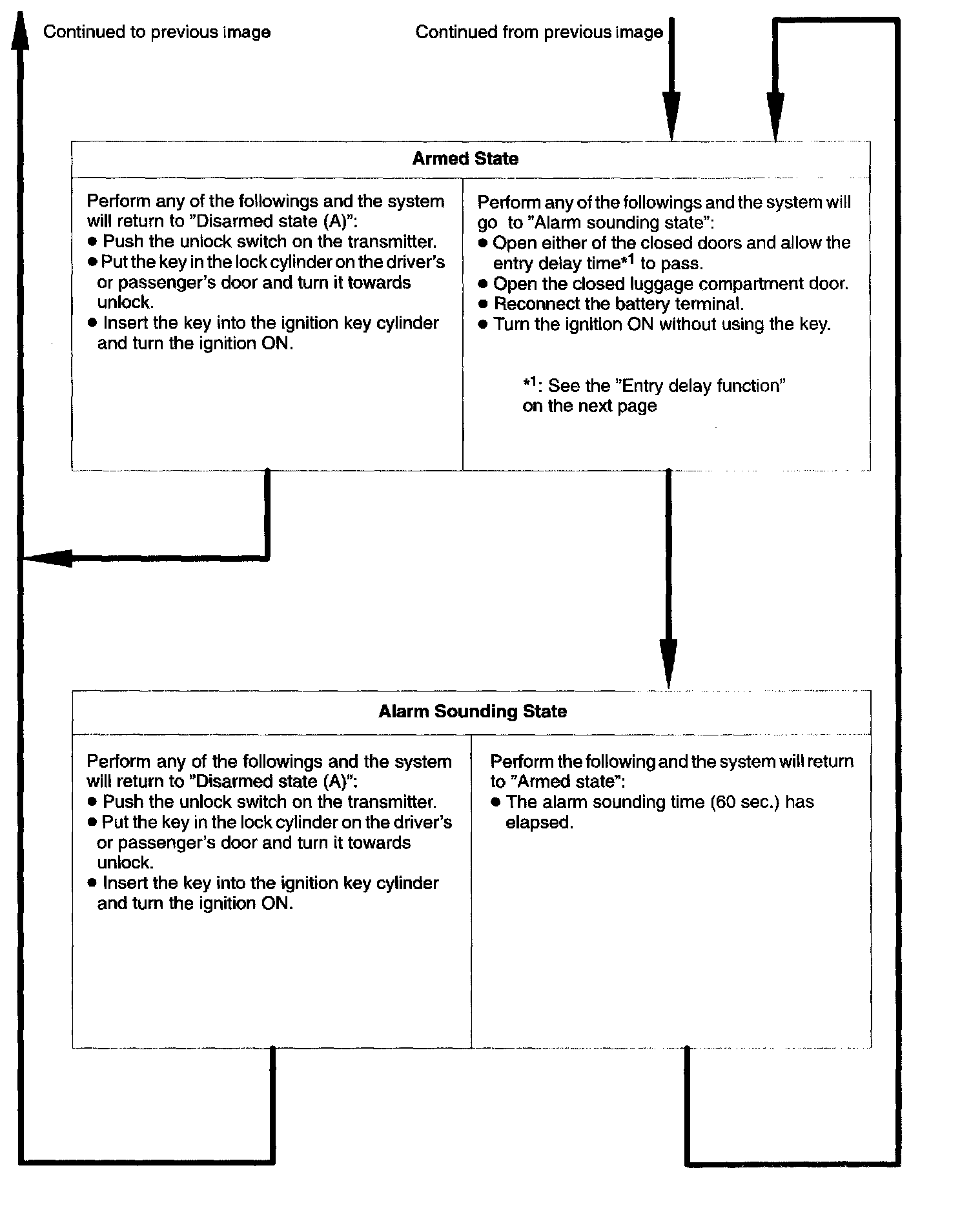 Continued to previous image

Continued from previous image

Armed State

Perform any of the followings and the system will return to "Disarmed state (A)":
● Push the unlock switch on the transmitter.
● Put the key in the lock cylinder on the driver's or passenger's door and turn it towards unlock.
● Insert the key into the ignition key cylinder and turn the ignition ON.

Perform any of the followings and the system will go to "Alarm sounding state":
● Open either of the closed doors and allow the entry delay time$^{*1}$ to pass.
● Open the closed luggage compartment door.
● Reconnect the battery terminal.
● Turn the ignition ON without using the key.

$^{*1}$: See the "Entry delay function" on the next page

Alarm Sounding State

Perform any of the followings and the system will return to "Disarmed state (A)":
● Push the unlock switch on the transmitter.
● Put the key in the lock cylinder on the driver's or passenger's door and turn it towards unlock.
● Insert the key into the ignition key cylinder and turn the ignition ON.

Perform the following and the system will return to "Armed state":
● The alarm sounding time (60 sec.) has elapsed.